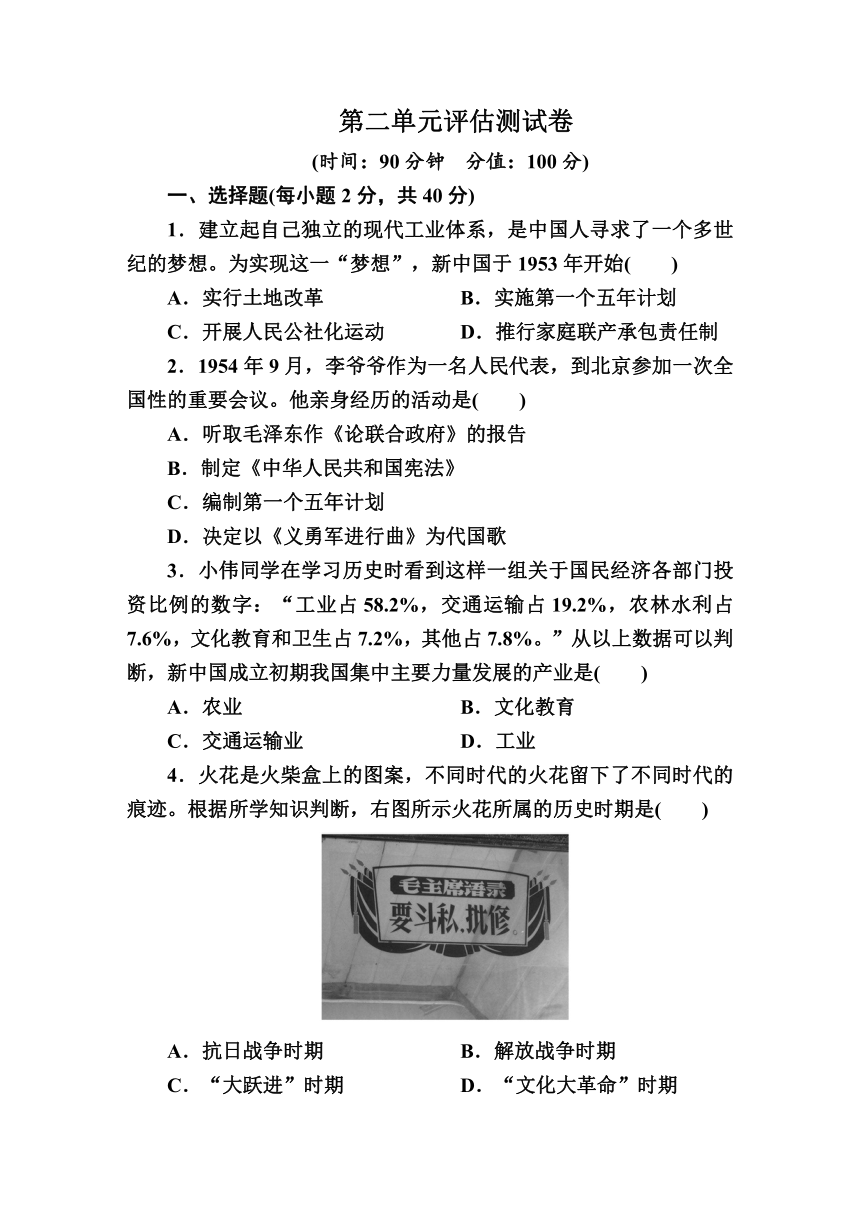 第二单元评估测试卷

(时间：90 分钟　分值：100 分)

一、选择题(每小题 2 分，共 40 分)

1．建立起自己独立的现代工业体系，是中国人寻求了一个多世纪的梦想。为实现这一“梦想”，新中国于 1953 年开始(　　)

A．实行土地改革　　B．实施第一个五年计划

C．开展人民公社化运动　　D．推行家庭联产承包责任制

2．1954 年 9 月，李爷爷作为一名人民代表，到北京参加一次全国性的重要会议。他亲身经历的活动是(　　)

A．听取毛泽东作《论联合政府》的报告

B．制定《中华人民共和国宪法》

C．编制第一个五年计划

D．决定以《义勇军进行曲》为代国歌

3．小伟同学在学习历史时看到这样一组关于国民经济各部门投资比例的数字：“工业占 58.2%，交通运输占 19.2%，农林水利占 7.6%，文化教育和卫生占 7.2%，其他占 7.8%。”从以上数据可以判断，新中国成立初期我国集中主要力量发展的产业是(　　)

A．农业　　B．文化教育

C．交通运输业　　D．工业

4．火花是火柴盒上的图案，不同时代的火花留下了不同时代的痕迹。根据所学知识判断，右图所示火花所属的历史时期是(　　)

毛主席语录
要斗私，批修。

A．抗日战争时期　　B．解放战争时期

C．“大跃进”时期　　D．“文化大革命”时期